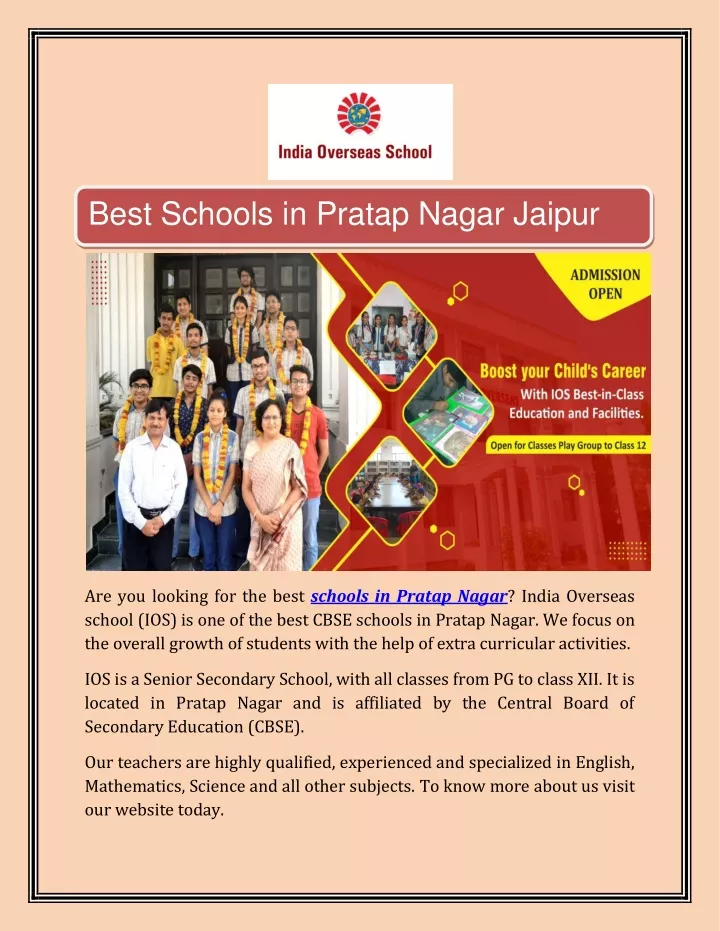 India Overseas School

Best Schools in Pratap Nagar Jaipur

ADMISSION OPEN

Boost your Child's Career

With IOS Best-in-Class Education and Facilities.

Open for Classes Play Group to Class 12

Are you looking for the best schools in Pratap Nagar? India Overseas school (IOS) is one of the best CBSE schools in Pratap Nagar. We focus on the overall growth of students with the help of extra curricular activities.

IOS is a Senior Secondary School, with all classes from PG to class XII. It is located in Pratap Nagar and is affiliated by the Central Board of Secondary Education (CBSE).

Our teachers are highly qualified, experienced and specialized in English, Mathematics, Science and all other subjects. To know more about us visit our website today.